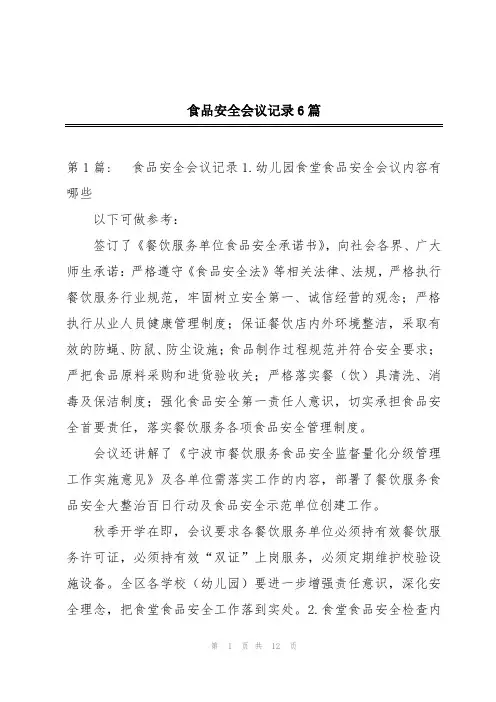 食品安全会议记录6篇

第1篇： 食品安全会议记录1.幼儿园食堂食品安全会议内容有哪些

以下可做参考：

签订了《餐饮服务单位食品安全承诺书》，向社会各界、广大师生承诺：严格遵守《食品安全法》等相关法律、法规，严格执行餐饮服务行业规范，牢固树立安全第一、诚信经营的观念；严格执行从业人员健康管理制度；保证餐饮店内外环境整洁，采取有效的防蝇、防鼠、防尘设施；食品制作过程规范并符合安全要求；严把食品原料采购和进货验收关；严格落实餐（饮）具清洗、消毒及保洁制度；强化食品安全第一责任人意识，切实承担食品安全首要责任，落实餐饮服务各项食品安全管理制度。

会议还讲解了《宁波市餐饮服务食品安全监督量化分级管理工作实施意见》及各单位需落实工作的内容，部署了餐饮服务食品安全大整治百日行动及食品安全示范单位创建工作。

秋季开学在即，会议要求各餐饮服务单位必须持有效餐饮服务许可证，必须持有效“双证”上岗服务，必须定期维护校验设施设备。全区各学校（幼儿园）要进一步增强责任意识，深化安全理念，把食堂食品安全工作落到实处。2.食堂食品安全检查内

第 1 页 共 12 页